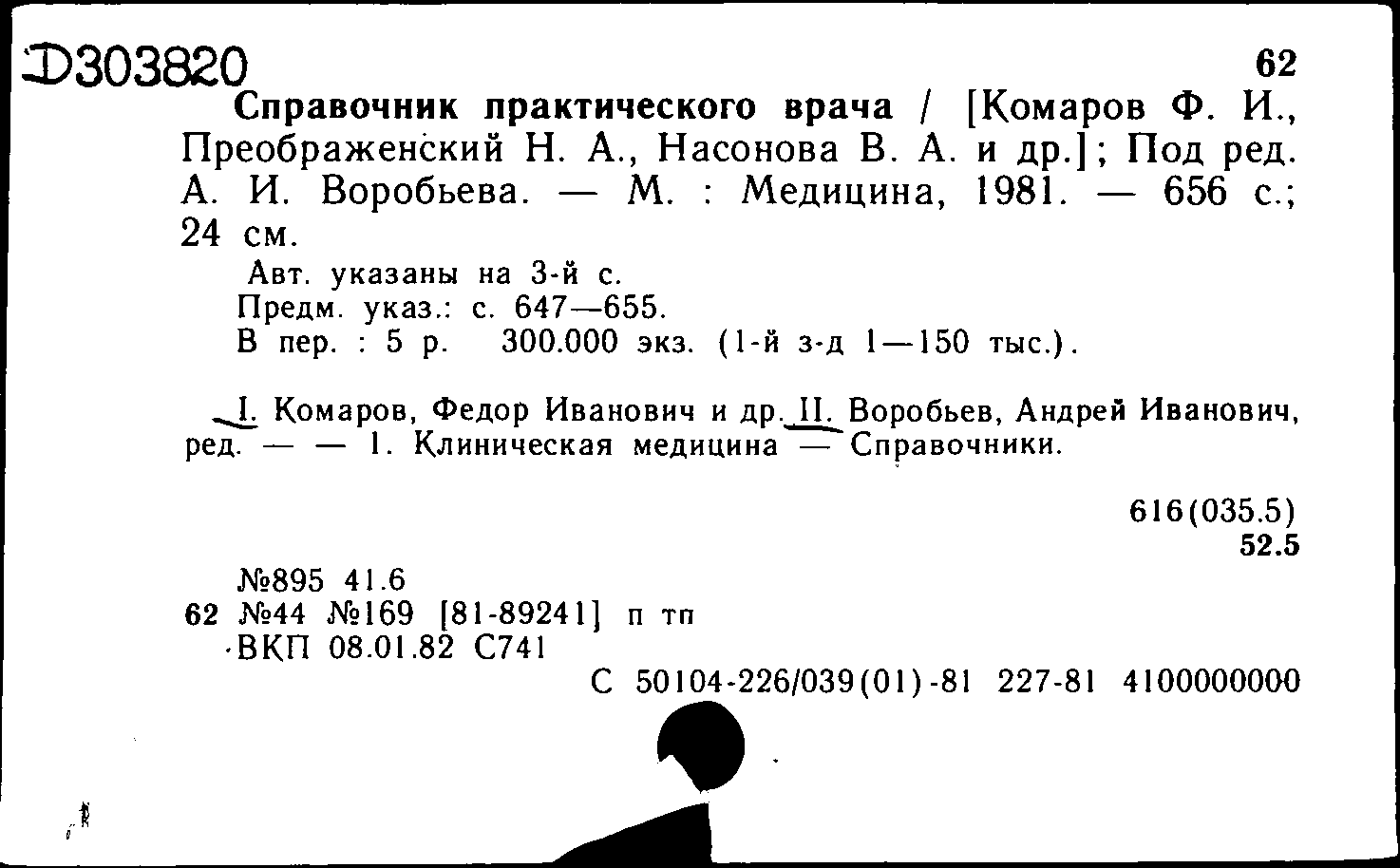 Д303820

62

Справочник практического врача / [Комаров Ф. И., Преображенский Н. А., Насонова В. А. и др.]; Под ред. А. И. Воробьева. — М. : Медицина, 1981. — 656 с.; 24 см.

Авт. указаны на 3-й с.
Предм. указ.: с. 647—655.
В пер. : 5 р. 300.000 экз. (1-й з-д 1—150 тыс.).

I. Комаров, Федор Иванович и др. II. Воробьев, Андрей Иванович, ред. — — 1. Клиническая медицина — Справочники.

616(035.5)
52.5

№895 41.6
62 №44 №169 [81-89241] п тп
ВКП 08.01.82 С741
С 50104-226/039(01)-81 227-81 4100000000